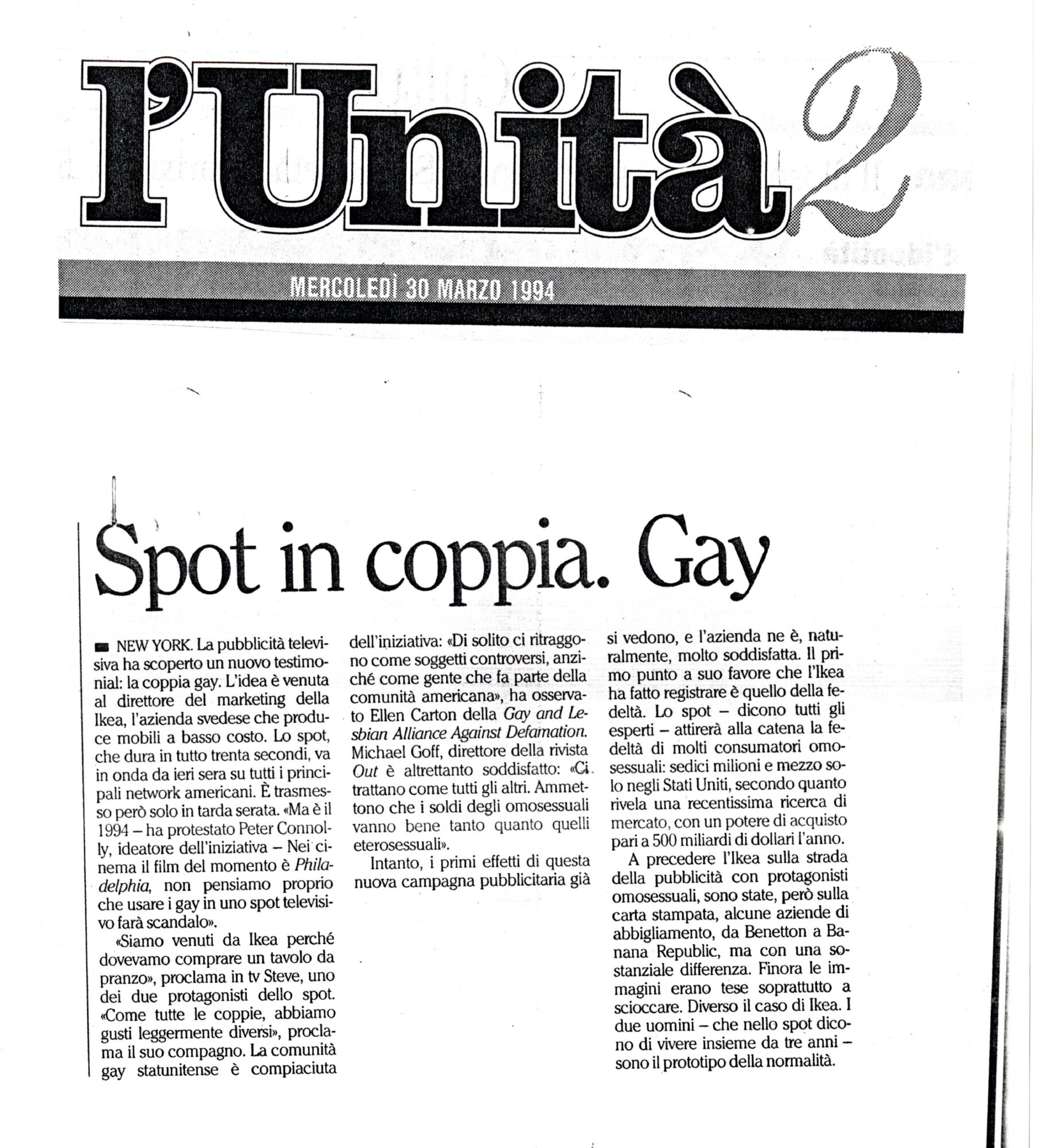 l'Unità 2

MERCOLEDÌ 30 MARZO 1994

Spot in coppia. Gay

NEW YORK. La pubblicità televisiva ha scoperto un nuovo testimonial: la coppia gay. L'idea è venuta al direttore del marketing della Ikea, l'azienda svedese che produce mobili a basso costo. Lo spot, che dura in tutto trenta secondi, va in onda da ieri sera su tutti i principali network americani. È trasmesso però solo in tarda serata. «Ma è il 1994 – ha protestato Peter Connolly, ideatore dell'iniziativa – Nei cinema il film del momento è Philadelphia, non pensiamo proprio che usare i gay in uno spot televisivo farà scandalo».

«Siamo venuti da Ikea perché dovevamo comprare un tavolo da pranzo», proclama in tv Steve, uno dei due protagonisti dello spot. «Come tutte le coppie, abbiamo gusti leggermente diversi», proclama il suo compagno. La comunità gay statunitense è compiaciuta dell'iniziativa: «Di solito ci ritraggono come soggetti controversi, anziché come gente che fa parte della comunità americana», ha osservato Ellen Carton della Gay and Lesbian Alliance Against Defamation. Michael Goff, direttore della rivista Out è altrettanto soddisfatto: «Ci trattano come tutti gli altri. Ammettono che i soldi degli omosessuali vanno bene tanto quanto quelli eterosessuali».

Intanto, i primi effetti di questa nuova campagna pubblicitaria già si vedono, e l'azienda ne è, naturalmente, molto soddisfatta. Il primo punto a suo favore che l'Ikea ha fatto registrare è quello della fedeltà. Lo spot – dicono tutti gli esperti – attirerà alla catena la fedeltà di molti consumatori omosessuali: sedici milioni e mezzo solo negli Stati Uniti, secondo quanto rivela una recentissima ricerca di mercato, con un potere di acquisto pari a 500 miliardi di dollari l'anno.

A precedere l'Ikea sulla strada della pubblicità con protagonisti omosessuali, sono state, però sulla carta stampata, alcune aziende di abbigliamento, da Benetton a Banana Republic, ma con una sostanziale differenza. Finora le immagini erano tese soprattutto a scioccare. Diverso il caso di Ikea. I due uomini – che nello spot dicono di vivere insieme da tre anni – sono il prototipo della normalità.